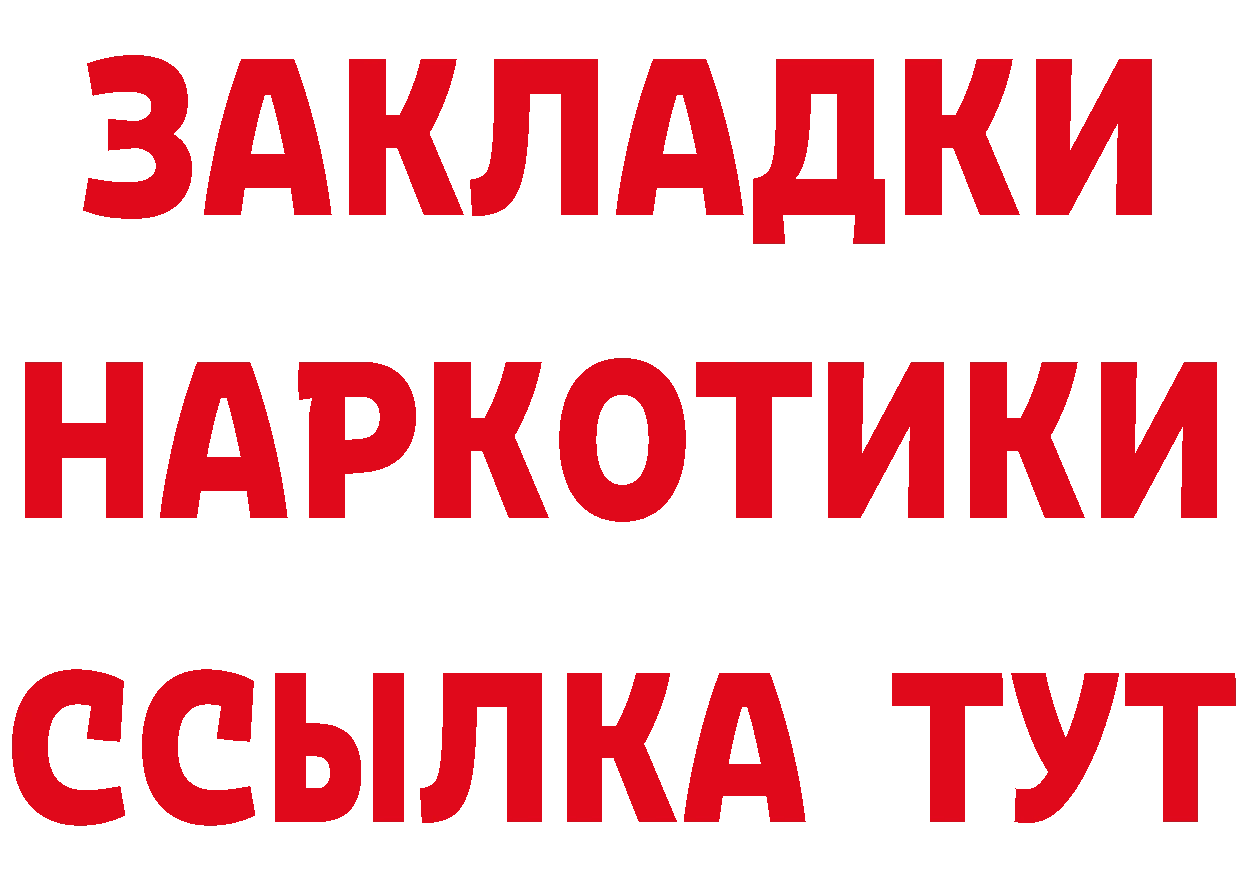 ЗАКЛАДКИ
НАРКОТИКИ
ССЫЛКА ТУТ